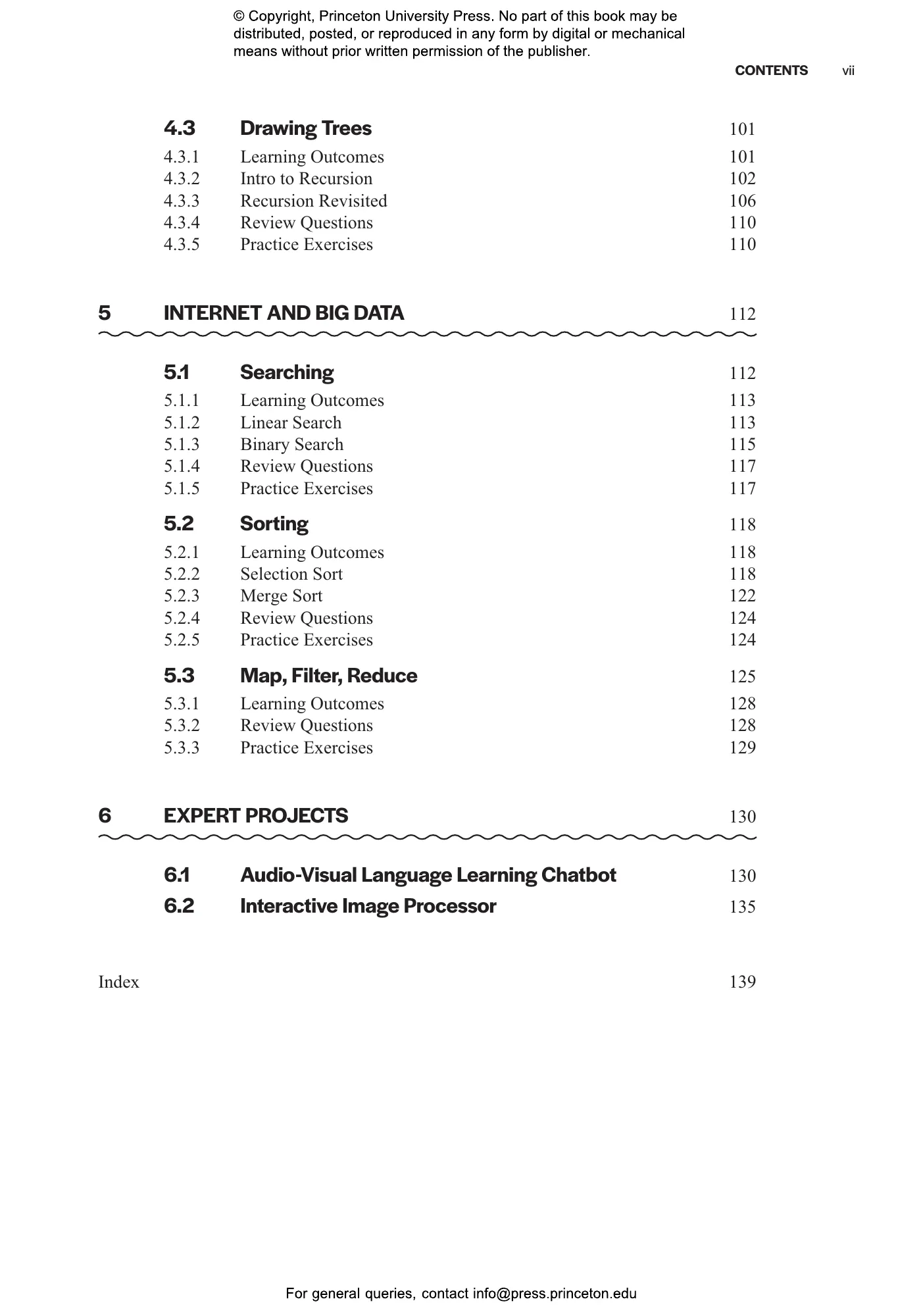 © Copyright, Princeton University Press. No part of this book may be distributed, posted, or reproduced in any form by digital or mechanical means without prior written permission of the publisher.

CONTENTS vii

4.3 Drawing Trees 101
4.3.1 Learning Outcomes 101
4.3.2 Intro to Recursion 102
4.3.3 Recursion Revisited 106
4.3.4 Review Questions 110
4.3.5 Practice Exercises 110

5 INTERNET AND BIG DATA 112

5.1 Searching 112
5.1.1 Learning Outcomes 113
5.1.2 Linear Search 113
5.1.3 Binary Search 115
5.1.4 Review Questions 117
5.1.5 Practice Exercises 117

5.2 Sorting 118
5.2.1 Learning Outcomes 118
5.2.2 Selection Sort 118
5.2.3 Merge Sort 122
5.2.4 Review Questions 124
5.2.5 Practice Exercises 124

5.3 Map, Filter, Reduce 125
5.3.1 Learning Outcomes 128
5.3.2 Review Questions 128
5.3.3 Practice Exercises 129

6 EXPERT PROJECTS 130

6.1 Audio-Visual Language Learning Chatbot 130
6.2 Interactive Image Processor 135

Index 139

For general queries, contact info@press.princeton.edu